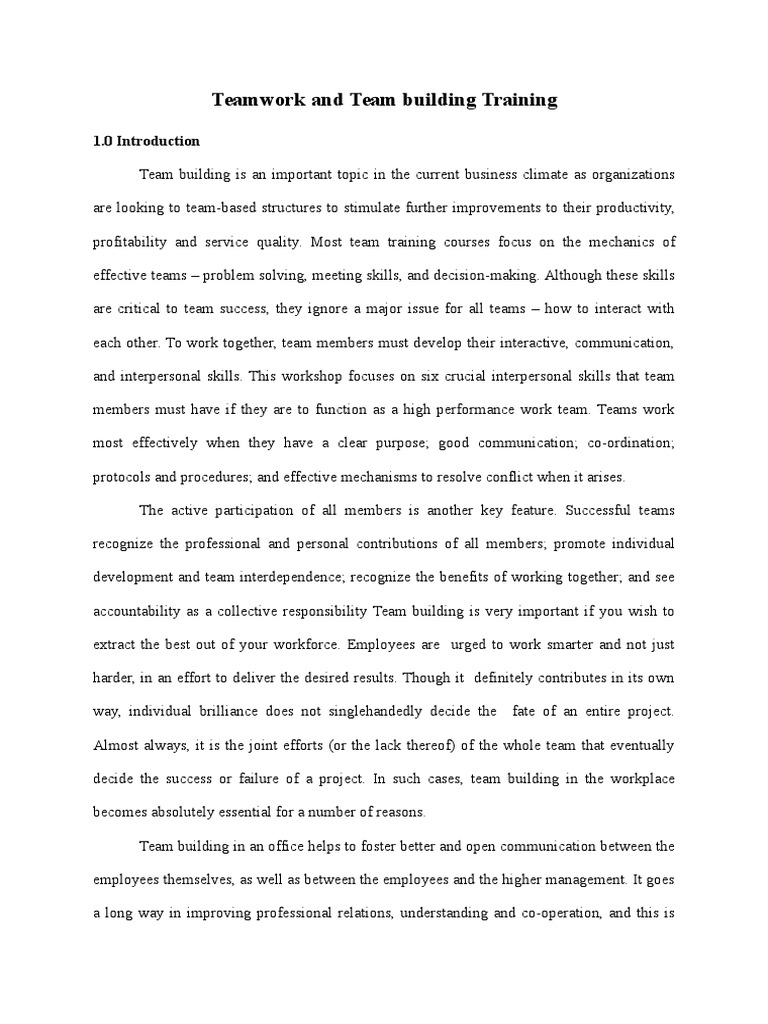 Teamwork and Team building Training

1.0 Introduction

Team building is an important topic in the current business climate as organizations are looking to team-based structures to stimulate further improvements to their productivity, profitability and service quality. Most team training courses focus on the mechanics of effective teams – problem solving, meeting skills, and decision-making. Although these skills are critical to team success, they ignore a major issue for all teams – how to interact with each other. To work together, team members must develop their interactive, communication, and interpersonal skills. This workshop focuses on six crucial interpersonal skills that team members must have if they are to function as a high performance work team. Teams work most effectively when they have a clear purpose; good communication; co-ordination; protocols and procedures; and effective mechanisms to resolve conflict when it arises.

The active participation of all members is another key feature. Successful teams recognize the professional and personal contributions of all members; promote individual development and team interdependence; recognize the benefits of working together; and see accountability as a collective responsibility Team building is very important if you wish to extract the best out of your workforce. Employees are urged to work smarter and not just harder, in an effort to deliver the desired results. Though it definitely contributes in its own way, individual brilliance does not singlehandedly decide the fate of an entire project. Almost always, it is the joint efforts (or the lack thereof) of the whole team that eventually decide the success or failure of a project. In such cases, team building in the workplace becomes absolutely essential for a number of reasons.

Team building in an office helps to foster better and open communication between the employees themselves, as well as between the employees and the higher management. It goes a long way in improving professional relations, understanding and co-operation, and this is